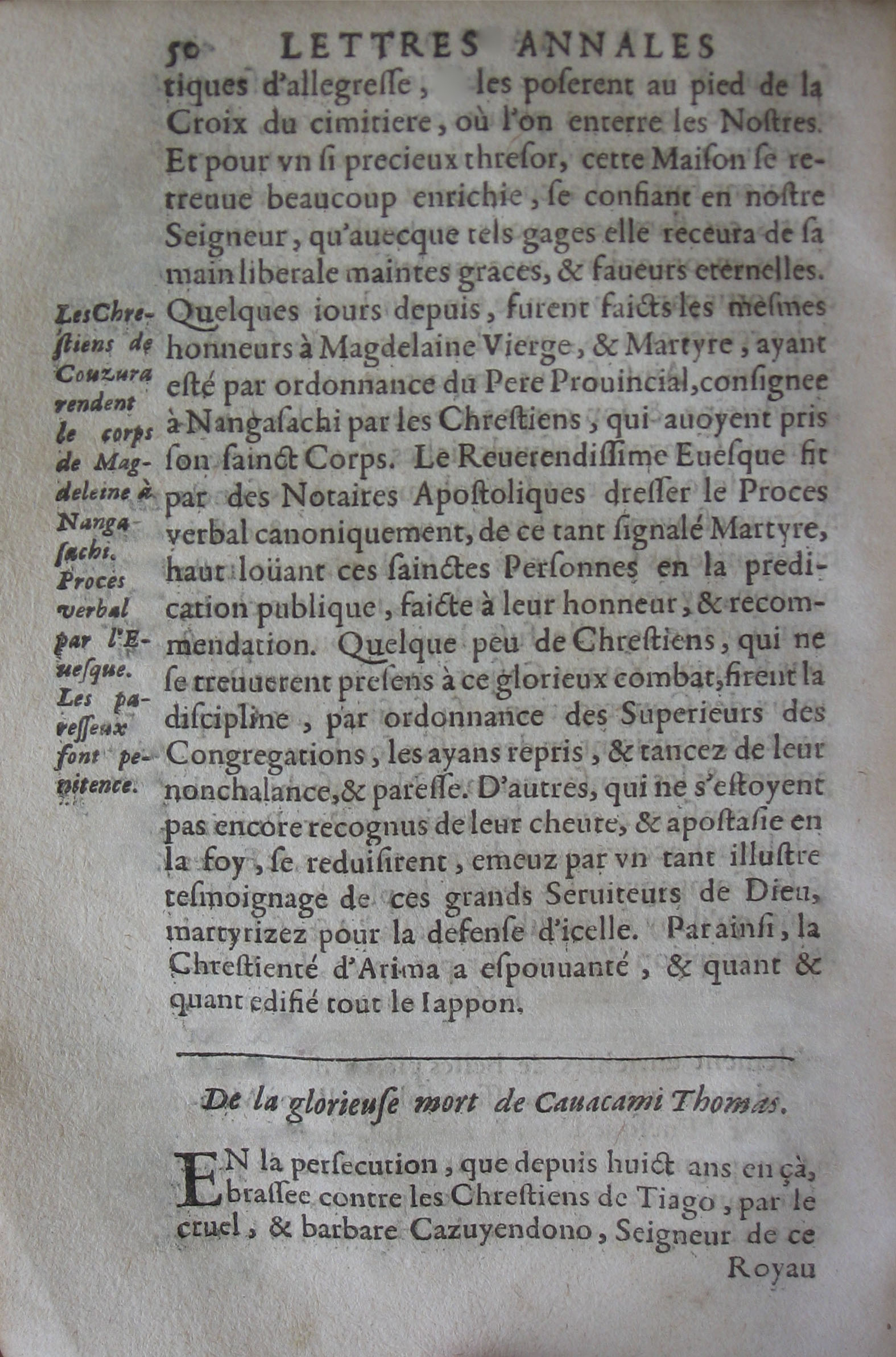 50 LETTRES ANNALES

tiques d'allegresse, les poserent au pied de la Croix du cimitiere, où l'on enterre les Nostres. Et pour vn si precieux thresor, cette Maison se retreuue beaucoup enrichie, se confiant en nostre Seigneur, qu'auecque tels gages elle receura de sa main liberale maintes graces, & faueurs eternelles. Quelques iours depuis, furent faicts les mesmes honneurs à Magdelaine Vierge, & Martyre, ayant esté par ordonnance du Pere Prouincial, consignee à Nangasachi par les Chrestiens, qui auoyent pris son sainct Corps. Le Reuerendissime Euesque fit par des Notaires Apostoliques dresser le Proces verbal canoniquement, de ce tant signalé Martyre, haut loüant ces sainctes Personnes en la predication publique, faicte à leur honneur, & recommendation. Quelque peu de Chrestiens, qui ne se treuuerent presens à ce glorieux combat, firent la discipline, par ordonnance des Superieurs des Congregations, les ayans repris, & tancez de leur nonchalance, & paresse. D'autres, qui ne s'estoyent pas encore recognus de leur cheute, & apostasie en la foy, se reduisirent, emeuz par vn tant illustre tesmoignage de ces grands Seruiteurs de Dieu, martyrizez pour la defense d'icelle. Par ainsi, la Chrestienté d'Arima a espouuanté, & quant & quant edifié tout le Iappon.

Les Chrestiens de Couzura rendent le corps de Magdeleine à Nangasachi.
Proces verbal par l'Euesque.
Les paresseux font penitence.

De la glorieuse mort de Cauacami Thomas.

EN la persecution, que depuis huict ans en çà, brassee contre les Chrestiens de Tiago, par le cruel, & barbare Cazuyendono, Seigneur de ce

Royau